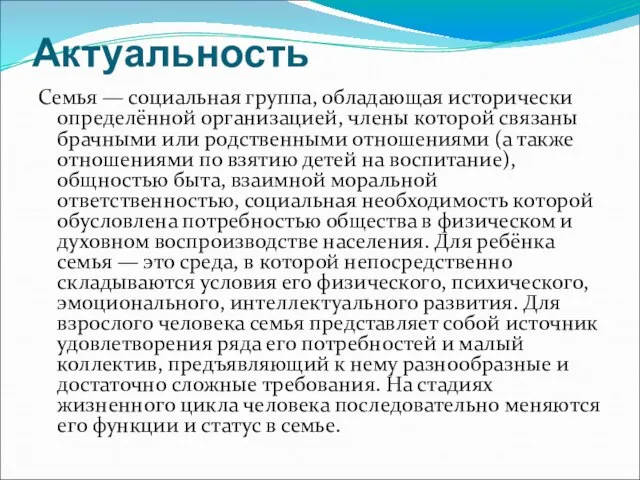 Актуальность

Семья — социальная группа, обладающая исторически определённой организацией, члены которой связаны брачными или родственными отношениями (а также отношениями по взятию детей на воспитание), общностью быта, взаимной моральной ответственностью, социальная необходимость которой обусловлена потребностью общества в физическом и духовном воспроизводстве населения. Для ребёнка семья — это среда, в которой непосредственно складываются условия его физического, психического, эмоционального, интеллектуального развития. Для взрослого человека семья представляет собой источник удовлетворения ряда его потребностей и малый коллектив, предъявляющий к нему разнообразные и достаточно сложные требования. На стадиях жизненного цикла человека последовательно меняются его функции и статус в семье.